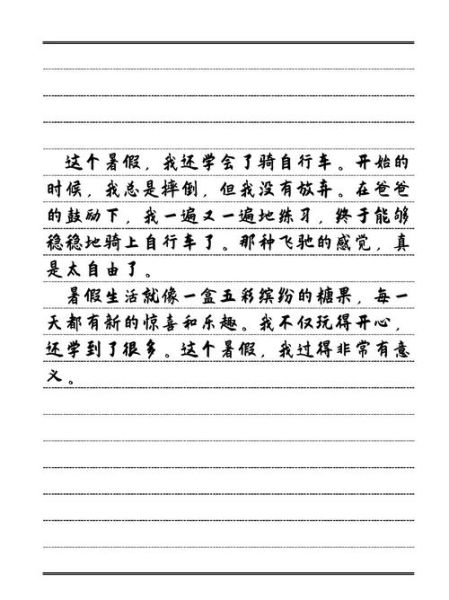 这个暑假，我还学会了骑自行车。开始的时候，我总是摔倒，但我没有放弃。在爸爸的鼓励下，我一遍又一遍地练习，终于能够稳稳地骑上自行车了。那种飞驰的感觉，真是太自由了。

暑假生活就像一盒五彩缤纷的糖果，每一天都有新的惊喜和乐趣。我不仅玩得开心，还学到了很多。这个暑假，我过得非常有意义。